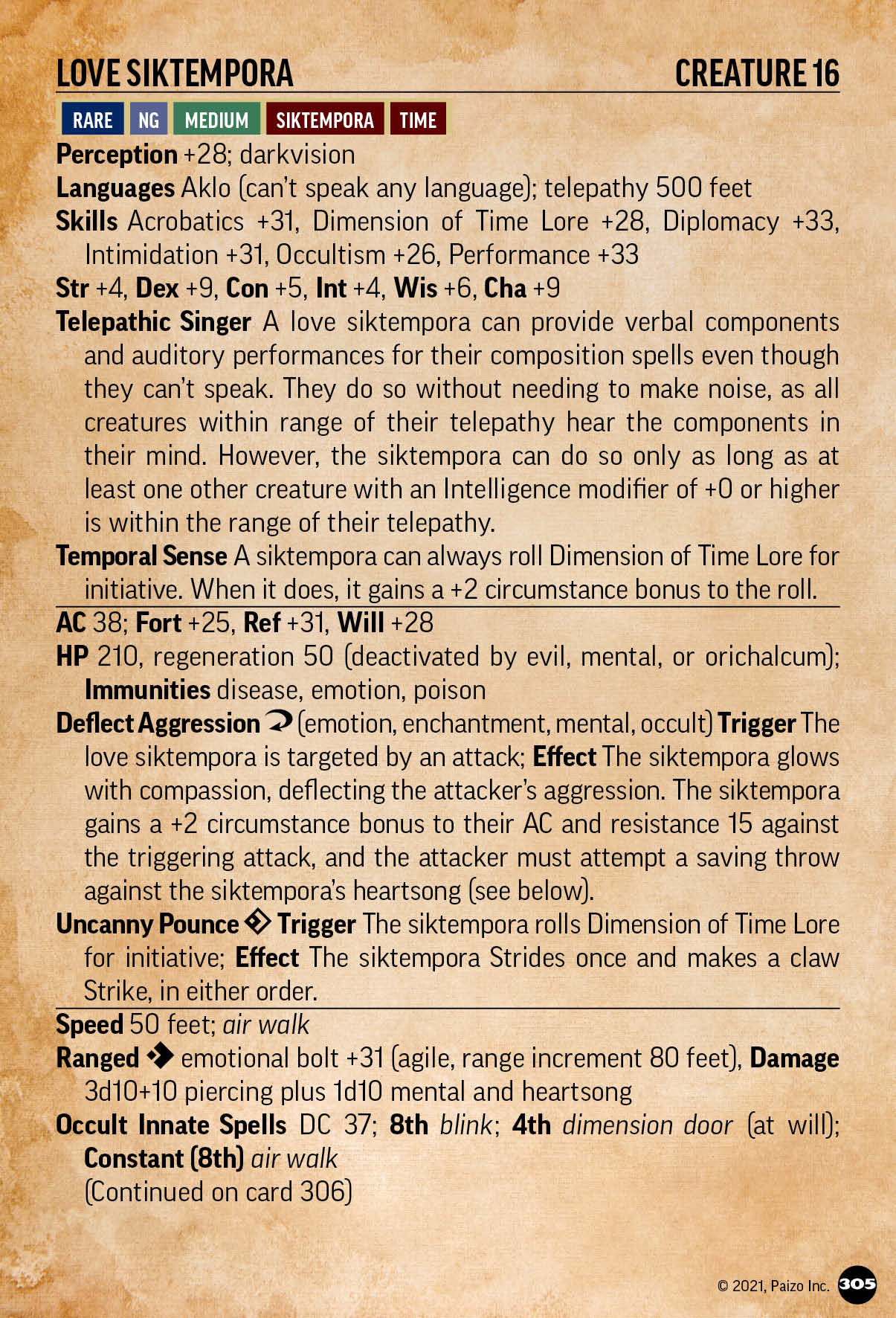 LOVE SIKTEMPORA CREATURE 16

RARE NG MEDIUM SIKTEMPORA TIME

Perception +28; darkvision

Languages Aklo (can't speak any language); telepathy 500 feet

Skills Acrobatics +31, Dimension of Time Lore +28, Diplomacy +33, Intimidation +31, Occultism +26, Performance +33

Str +4, Dex +9, Con +5, Int +4, Wis +6, Cha +9

Telepathic Singer A love siktempora can provide verbal components and auditory performances for their composition spells even though they can't speak. They do so without needing to make noise, as all creatures within range of their telepathy hear the components in their mind. However, the siktempora can do so only as long as at least one other creature with an Intelligence modifier of +0 or higher is within the range of their telepathy.

Temporal Sense A siktempora can always roll Dimension of Time Lore for initiative. When it does, it gains a +2 circumstance bonus to the roll.

AC 38; Fort +25, Ref +31, Will +28

HP 210, regeneration 50 (deactivated by evil, mental, or orichalcum); Immunities disease, emotion, poison

Deflect Aggression (emotion, enchantment, mental, occult) Trigger The love siktempora is targeted by an attack; Effect The siktempora glows with compassion, deflecting the attacker's aggression. The siktempora gains a +2 circumstance bonus to their AC and resistance 15 against the triggering attack, and the attacker must attempt a saving throw against the siktempora's heartsong (see below).

Uncanny Pounce Trigger The siktempora rolls Dimension of Time Lore for initiative; Effect The siktempora Strides once and makes a claw Strike, in either order.

Speed 50 feet; air walk

Ranged emotional bolt +31 (agile, range increment 80 feet), Damage 3d10+10 piercing plus 1d10 mental and heartsong

Occult Innate Spells DC 37; 8th blink; 4th dimension door (at will); Constant (8th) air walk

(Continued on card 306)

© 2021, Paizo Inc. 305